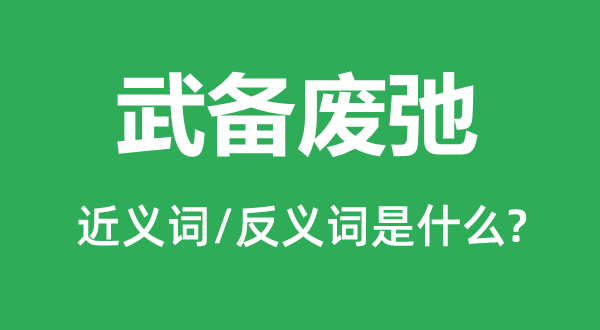 武备废弛

近义词/反义词是什么?